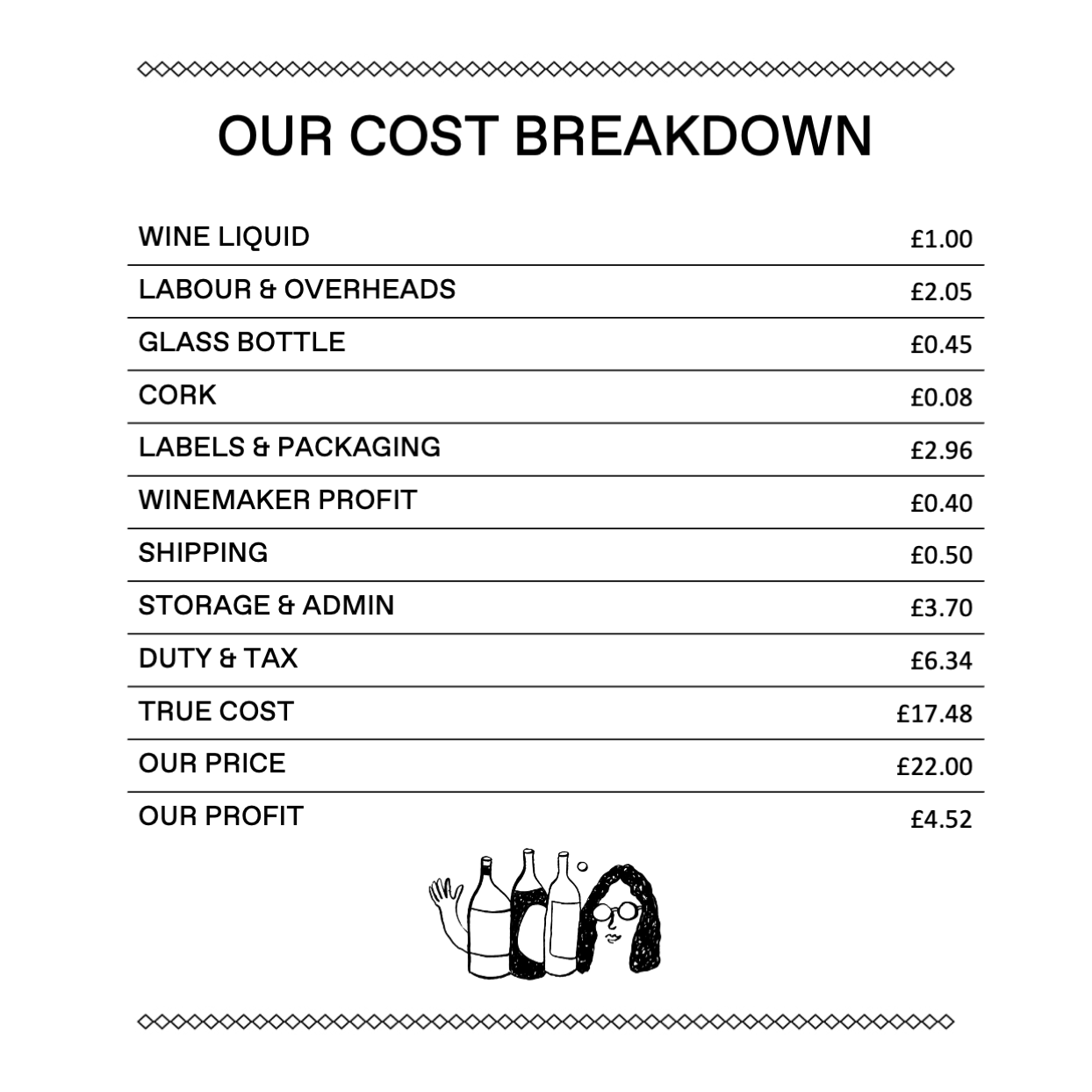 OUR COST BREAKDOWN

| | |
|---|---|
| WINE LIQUID | £1.00 |
| LABOUR & OVERHEADS | £2.05 |
| GLASS BOTTLE | £0.45 |
| CORK | £0.08 |
| LABELS & PACKAGING | £2.96 |
| WINEMAKER PROFIT | £0.40 |
| SHIPPING | £0.50 |
| STORAGE & ADMIN | £3.70 |
| DUTY & TAX | £6.34 |
| TRUE COST | £17.48 |
| OUR PRICE | £22.00 |
| OUR PROFIT | £4.52 |